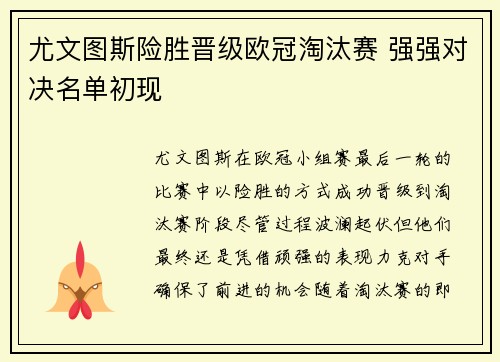 尤文图斯险胜晋级欧冠淘汰赛 强强对决名单初现

尤文图斯在欧冠小组赛最后一轮的比赛中以险胜的方式成功晋级到淘汰赛阶段尽管过程波澜起伏但他们最终还是凭借顽强的表现力克对手确保了前进的机会随着淘汰赛的即